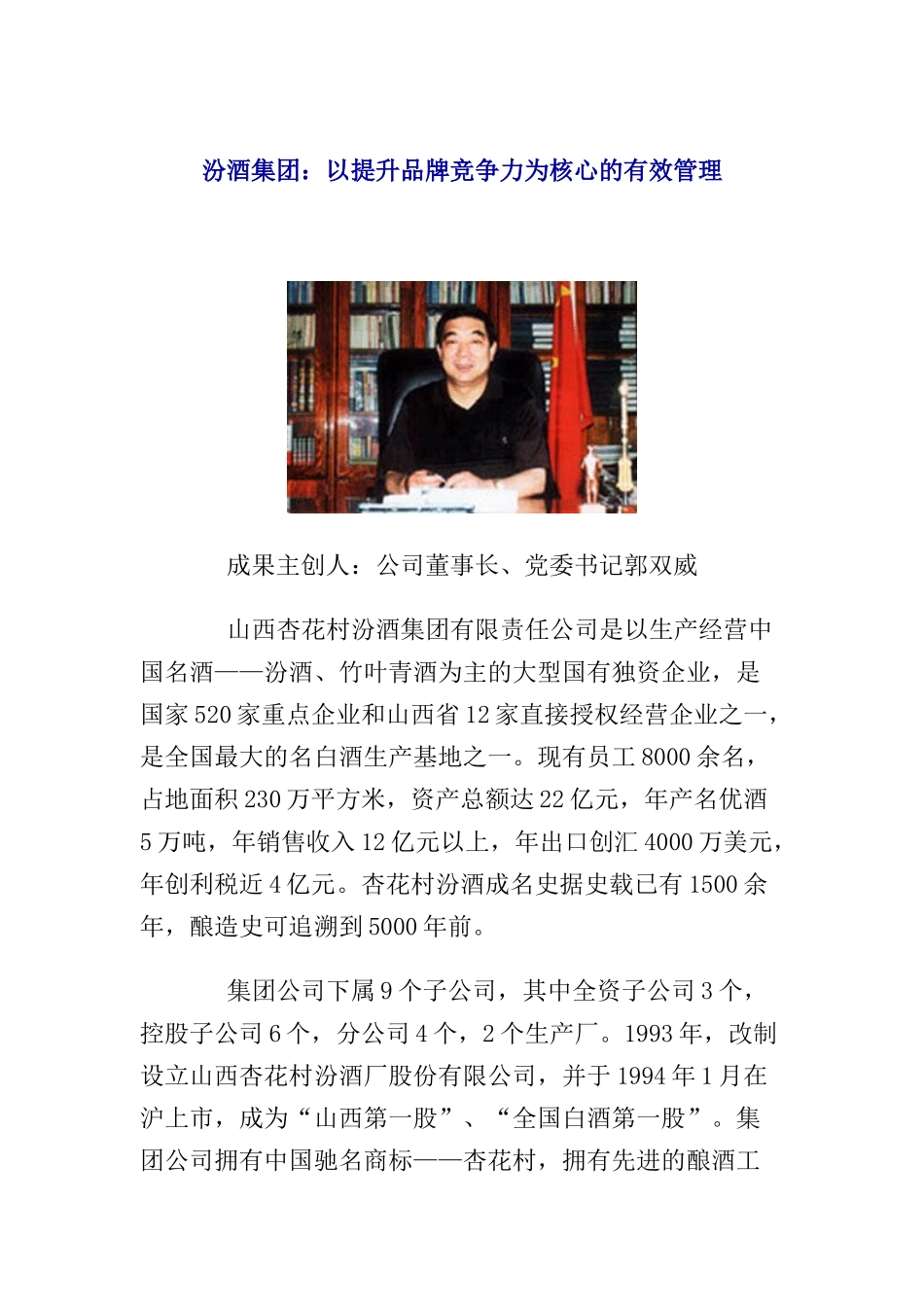 汾酒集团：以提升品牌竞争力为核心的有效管理

成果主创人：公司董事长、党委书记郭双威

山西杏花村汾酒集团有限责任公司是以生产经营中国名酒——汾酒、竹叶青酒为主的大型国有独资企业，是国家520家重点企业和山西省12家直接授权经营企业之一，是全国最大的名白酒生产基地之一。现有员工8000余名，占地面积230万平方米，资产总额达22亿元，年产名优酒5万吨，年销售收入12亿元以上，年出口创汇4000万美元，年创利税近4亿元。杏花村汾酒成名史据史载已有1500余年，酿造史可追溯到5000年前。

集团公司下属9个子公司，其中全资子公司3个，控股子公司6个，分公司4个，2个生产厂。1993年，改制设立山西杏花村汾酒厂股份有限公司，并于1994年1月在沪上市，成为“山西第一股”、“全国白酒第一股”。集团公司拥有中国驰名商标——杏花村，拥有先进的酿酒工